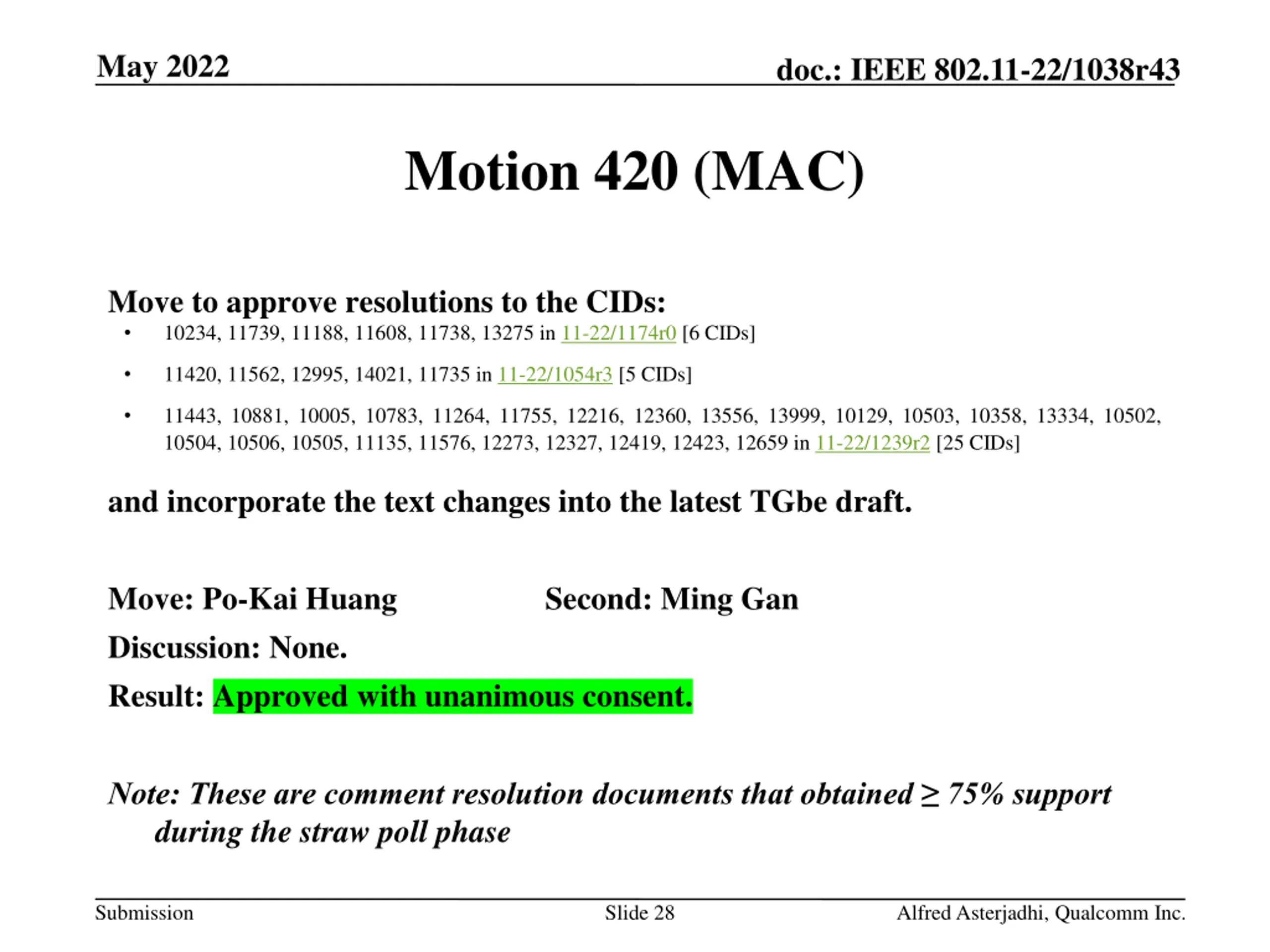 May 2022

doc.: IEEE 802.11-22/1038r43

Motion 420 (MAC)

Move to approve resolutions to the CIDs:

• 10234, 11739, 11188, 11608, 11738, 13275 in 11-22/1174r0 [6 CIDs]

• 11420, 11562, 12995, 14021, 11735 in 11-22/1054r3 [5 CIDs]

• 11443, 10881, 10005, 10783, 11264, 11755, 12216, 12360, 13556, 13999, 10129, 10503, 10358, 13334, 10502, 10504, 10506, 10505, 11135, 11576, 12273, 12327, 12419, 12423, 12659 in 11-22/1239r2 [25 CIDs]

and incorporate the text changes into the latest TGbe draft.

Move: Po-Kai Huang

Second: Ming Gan

Discussion: None.

Result: Approved with unanimous consent.

Note: These are comment resolution documents that obtained ≥ 75% support during the straw poll phase

Submission

Slide 28

Alfred Asterjadhi, Qualcomm Inc.